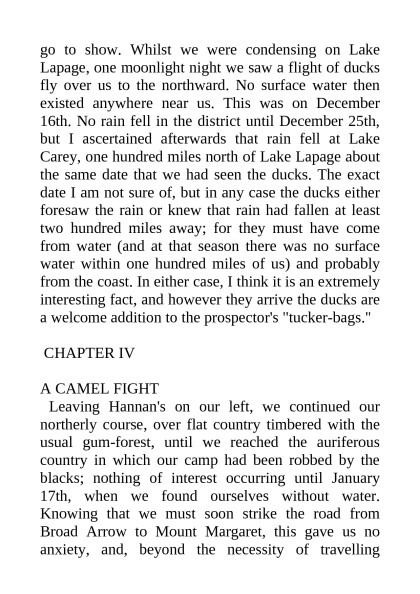 go to show. Whilst we were condensing on Lake Lapage, one moonlight night we saw a flight of ducks fly over us to the northward. No surface water then existed anywhere near us. This was on December 16th. No rain fell in the district until December 25th, but I ascertained afterwards that rain fell at Lake Carey, one hundred miles north of Lake Lapage about the same date that we had seen the ducks. The exact date I am not sure of, but in any case the ducks either foresaw the rain or knew that rain had fallen at least two hundred miles away; for they must have come from water (and at that season there was no surface water within one hundred miles of us) and probably from the coast. In either case, I think it is an extremely interesting fact, and however they arrive the ducks are a welcome addition to the prospector's "tucker-bags."

CHAPTER IV

A CAMEL FIGHT

Leaving Hannan's on our left, we continued our northerly course, over flat country timbered with the usual gum-forest, until we reached the auriferous country in which our camp had been robbed by the blacks; nothing of interest occurring until January 17th, when we found ourselves without water. Knowing that we must soon strike the road from Broad Arrow to Mount Margaret, this gave us no anxiety, and, beyond the necessity of travelling